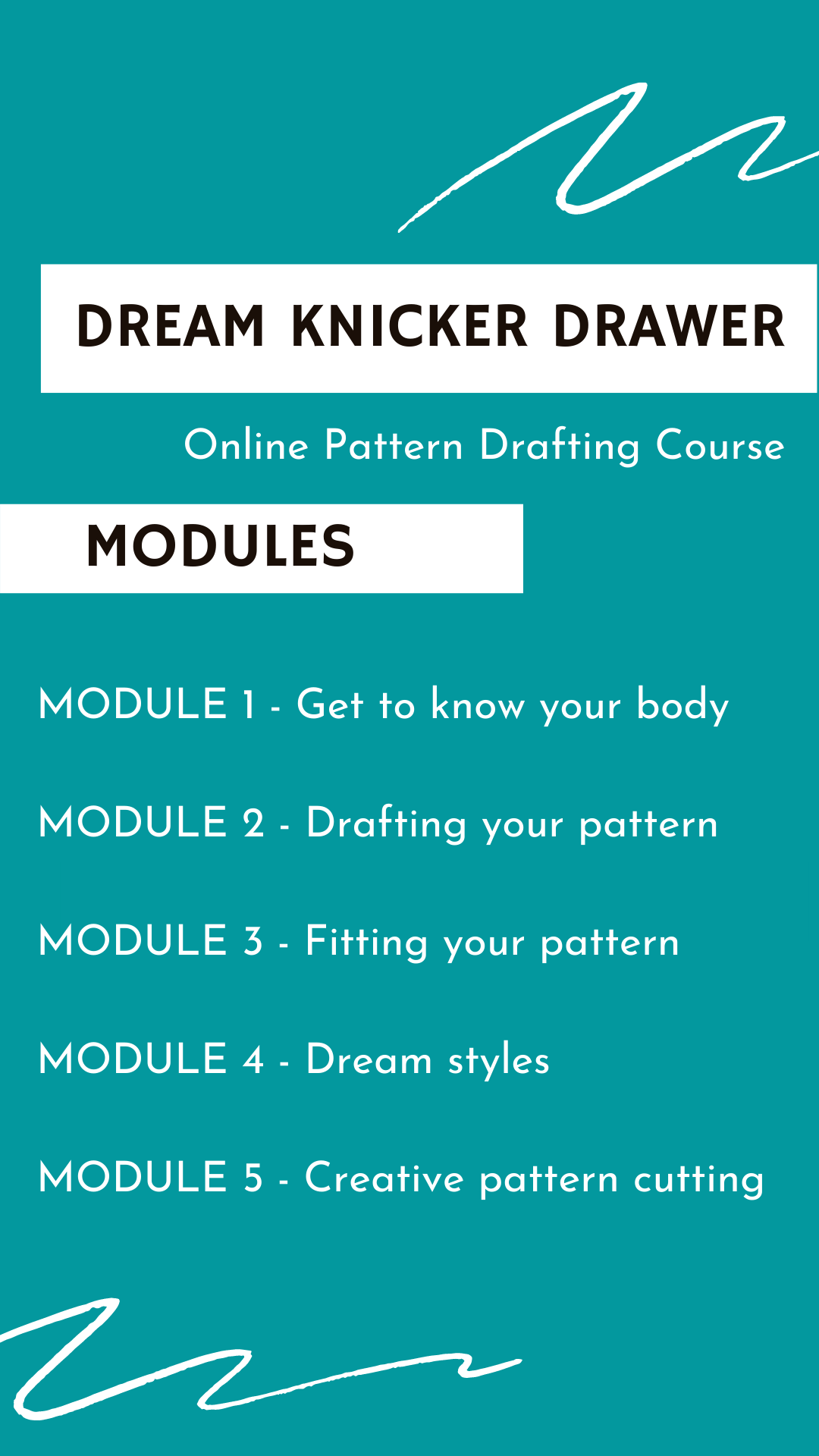 DREAM KNICKER DRAWER

Online Pattern Drafting Course

MODULES

MODULE 1 - Get to know your body

MODULE 2 - Drafting your pattern

MODULE 3 - Fitting your pattern

MODULE 4 - Dream styles

MODULE 5 - Creative pattern cutting